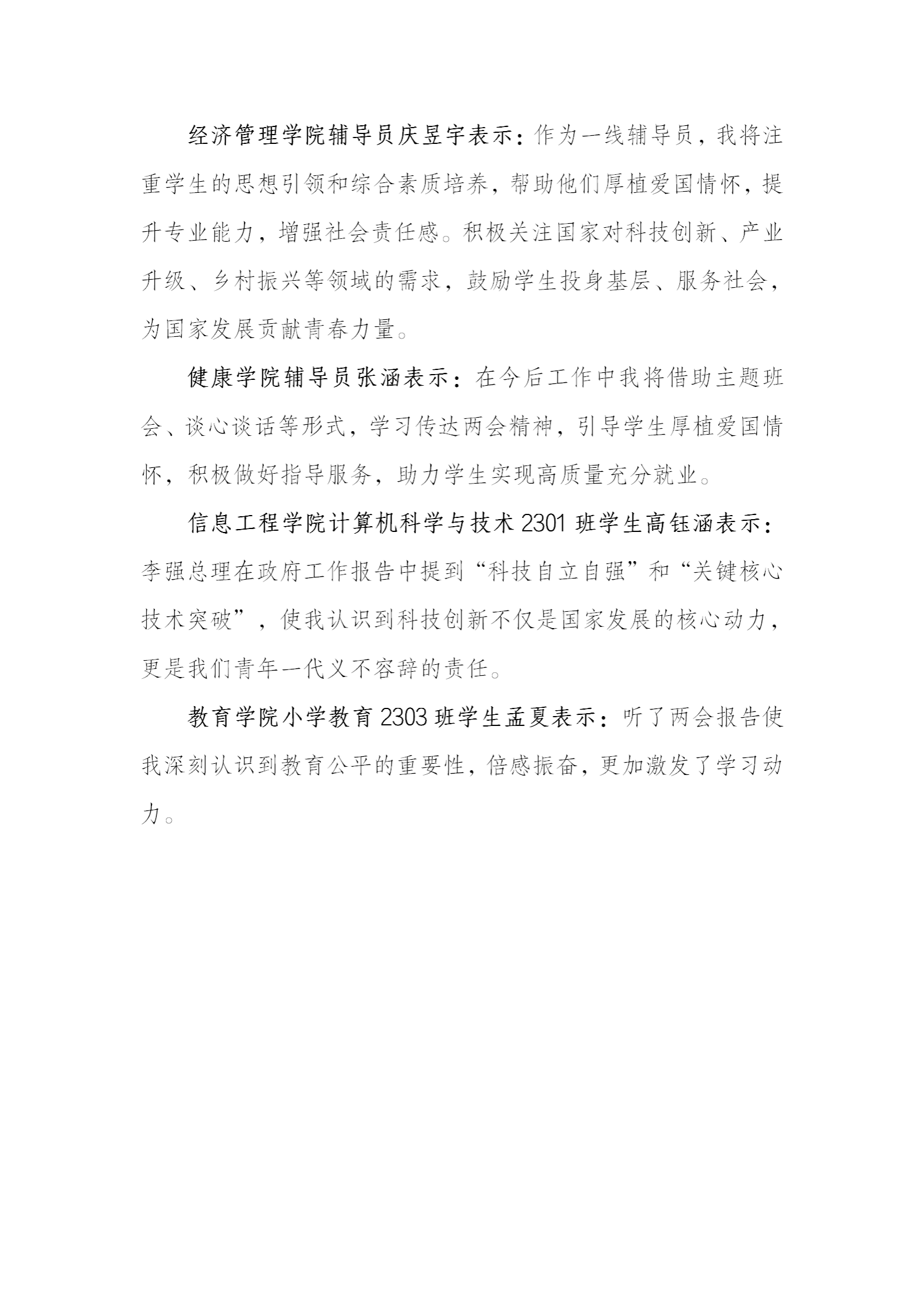 经济管理学院辅导员庆昱宇表示：作为一线辅导员，我将注重学生的思想引领和综合素质培养，帮助他们厚植爱国情怀，提升专业能力，增强社会责任感。积极关注国家对科技创新、产业升级、乡村振兴等领域的需求，鼓励学生投身基层、服务社会，为国家发展贡献青春力量。

健康学院辅导员张涵表示：在今后工作中我将借助主题班会、谈心谈话等形式，学习传达两会精神，引导学生厚植爱国情怀，积极做好指导服务，助力学生实现高质量充分就业。

信息工程学院计算机科学与技术 2301 班学生高钰涵表示：李强总理在政府工作报告中提到“科技自立自强”和“关键核心技术突破”，使我认识到科技创新不仅是国家发展的核心动力，更是我们青年一代义不容辞的责任。

教育学院小学教育 2303 班学生孟夏表示：听了两会报告使我深刻认识到教育公平的重要性，倍感振奋，更加激发了学习动力。